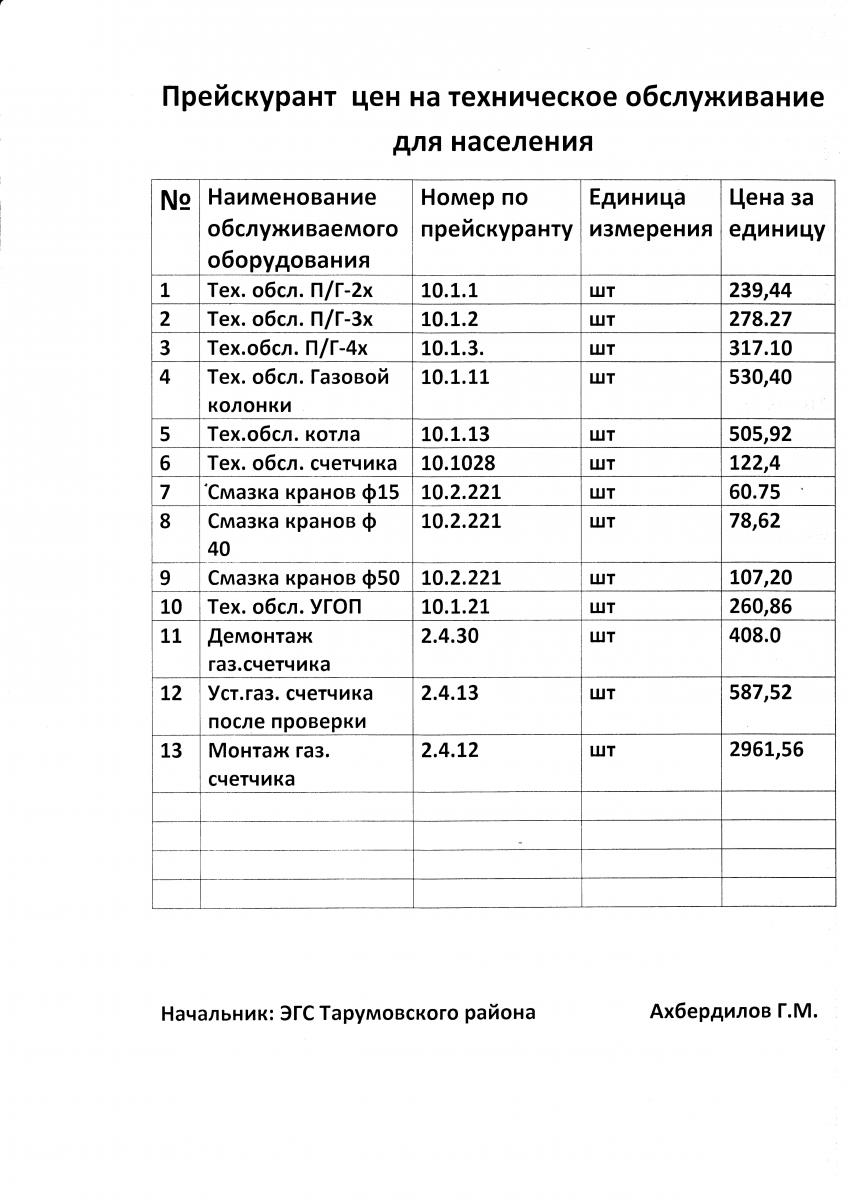 Прейскурант цен на техническое обслуживание для населения

| № | Наименование обслуживаемого оборудования | Номер по прейскуранту | Единица измерения | Цена за единицу |
|---|---|---|---|---|
| 1 | Тех. обсл. П/Г-2х | 10.1.1 | шт | 239,44 |
| 2 | Тех. обсл. П/Г-3х | 10.1.2 | шт | 278.27 |
| 3 | Тех.обсл. П/Г-4х | 10.1.3. | шт | 317.10 |
| 4 | Тех. обсл. Газовой колонки | 10.1.11 | шт | 530,40 |
| 5 | Тех.обсл. котла | 10.1.13 | шт | 505,92 |
| 6 | Тех. обсл. счетчика | 10.1028 | шт | 122,4 |
| 7 | Смазка кранов ф15 | 10.2.221 | шт | 60.75 |
| 8 | Смазка кранов ф 40 | 10.2.221 | шт | 78,62 |
| 9 | Смазка кранов ф50 | 10.2.221 | шт | 107,20 |
| 10 | Тех. обсл. УГОП | 10.1.21 | шт | 260,86 |
| 11 | Демонтаж газ.счетчика | 2.4.30 | шт | 408.0 |
| 12 | Уст.газ. счетчика после проверки | 2.4.13 | шт | 587,52 |
| 13 | Монтаж газ. счетчика | 2.4.12 | шт | 2961,56 |
| | | | | |
| | | | | |
| | | | | |
| | | | | |

Начальник: ЭГС Тарумовского района Ахбердилов Г.М.